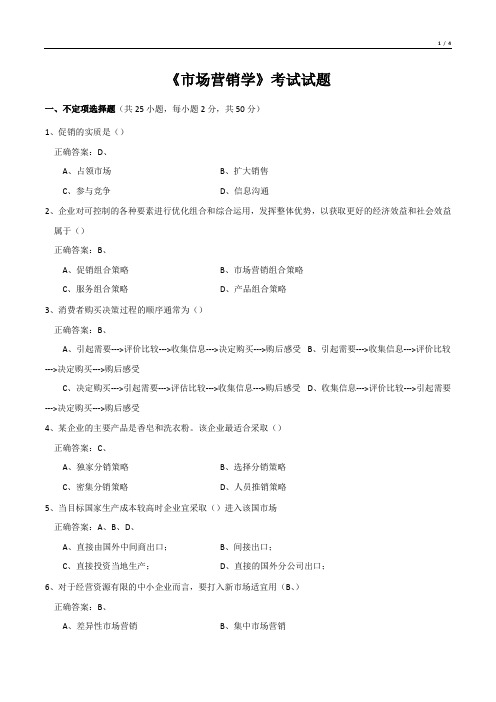 1 / 4

《市场营销学》考试试题

一、不定项选择题（共 25 小题，每小题 2 分，共 50 分）

1、促销的实质是（）

正确答案：D、

A、占领市场　B、扩大销售

C、参与竞争　D、信息沟通

2、企业对可控制的各种要素进行优化组合和综合运用，发挥整体优势，以获取更好的经济效益和社会效益属于（）

正确答案：B、

A、促销组合策略　B、市场营销组合策略

C、服务组合策略　D、产品组合策略

3、消费者购买决策过程的顺序通常为（）

正确答案：B、

A、引起需要--->评价比较--->收集信息--->决定购买--->购后感受　B、引起需要--->收集信息--->评价比较--->决定购买--->购后感受

C、决定购买--->引起需要--->评估比较--->收集信息--->购后感受　D、收集信息--->评价比较--->引起需要--->决定购买--->购后感受

4、某企业的主要产品是香皂和洗衣粉，该企业最适合采取（）

正确答案：C、

A、独家分销策略　B、选择分销策略

C、密集分销策略　D、人员推销策略

5、当目标国家生产成本较高时企业宜采取（）进入该国市场

正确答案：A、B、D、

A、直接由国外中间商出口；　B、间接出口；

C、直接投资当地生产；　D、直接的国外分公司出口；

6、对于经营资源有限的中小企业而言，要打入新市场适宜用（B、）

正确答案：B、

A、差异性市场营销　B、集中市场营销